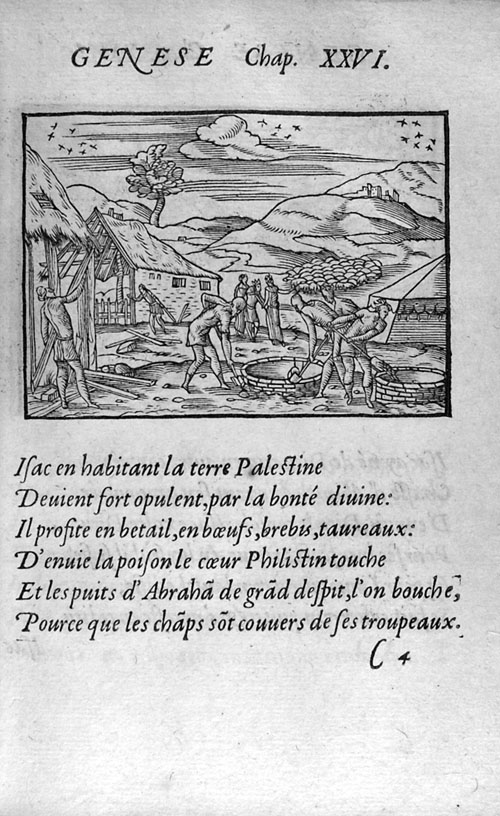 GENESE Chap. XXVI.

Isac en habitant la terre Palestine
Deuient fort opulent, par la bonté diuine:
Il profite en betail, en bœufs, brebis, taureaux:
D'enuie la poison le cœur Philistin touche
Et les puits d'Abrahã de grãd despit, l'on bouche,
Pource que les chãps sõt couuers de ses troupeaux.

C 4